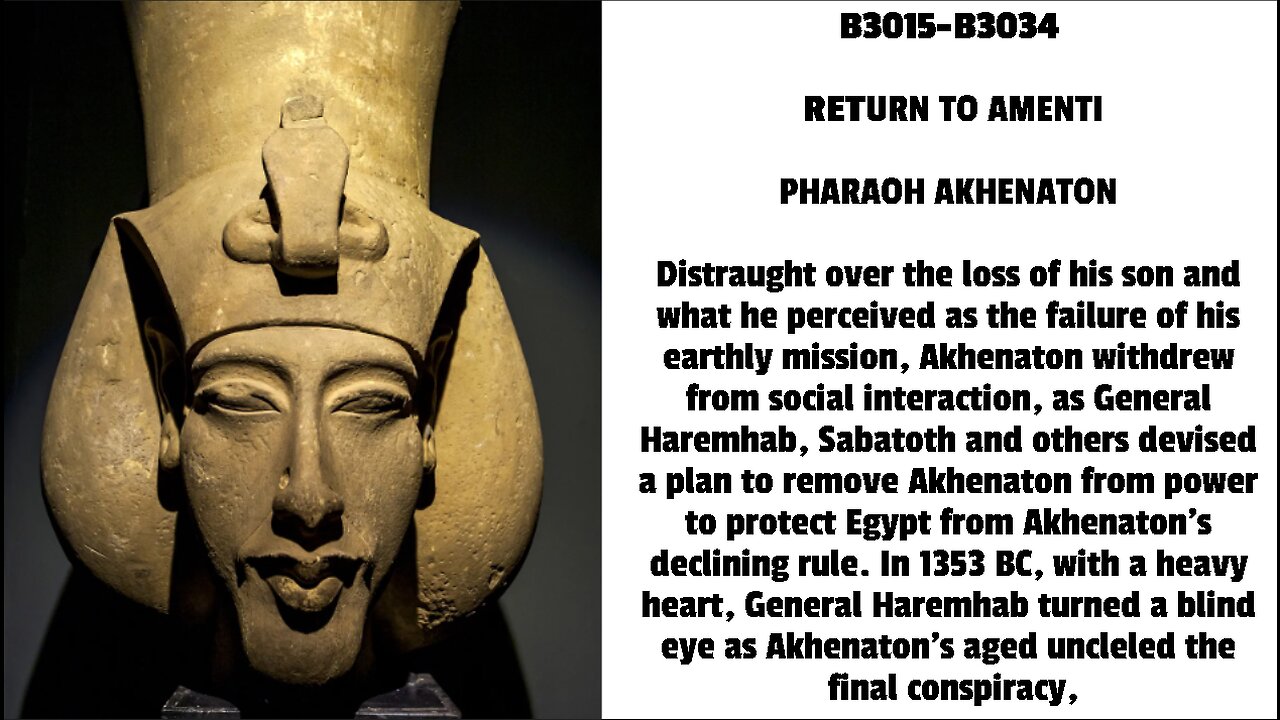 B3015-B3034

RETURN TO AMENTI

PHARAOH AKHENATON

Distraught over the loss of his son and what he perceived as the failure of his earthly mission, Akhenaton withdrew from social interaction, as General Haremhab, Sabatoth and others devised a plan to remove Akhenaton from power to protect Egypt from Akhenaton's declining rule. In 1353 BC, with a heavy heart, General Haremhab turned a blind eye as Akhenaton's aged uncleled the final conspiracy,